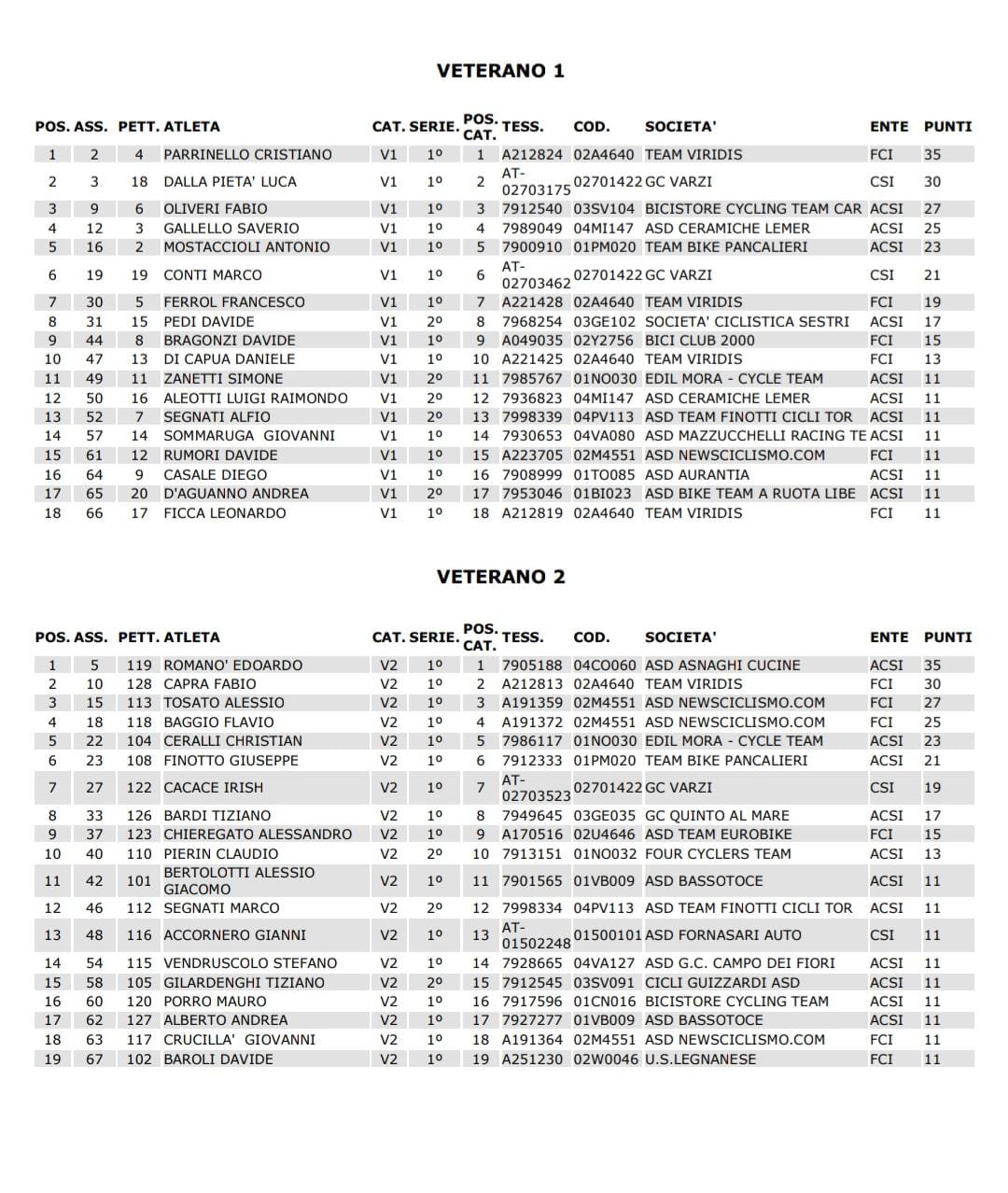 VETERANO 1

| POS. | ASS. | PETT. | ATLETA | CAT. | SERIE. | POS. CAT. | TESS. | COD. | SOCIETA' | ENTE | PUNTI |
|---|---|---|---|---|---|---|---|---|---|---|---|
| 1 | 2 | 4 | PARRINELLO CRISTIANO | V1 | 1º | 1 | A212824 | 02A4640 | TEAM VIRIDIS | FCI | 35 |
| 2 | 3 | 18 | DALLA PIETA' LUCA | V1 | 1º | 2 | AT-02703175 | 02701422 | GC VARZI | CSI | 30 |
| 3 | 9 | 6 | OLIVERI FABIO | V1 | 1º | 3 | 7912540 | 03SV104 | BICISTORE CYCLING TEAM CAR | ACSI | 27 |
| 4 | 12 | 3 | GALLELLO SAVERIO | V1 | 1º | 4 | 7989049 | 04MI147 | ASD CERAMICHE LEMER | ACSI | 25 |
| 5 | 16 | 2 | MOSTACCIOLI ANTONIO | V1 | 1º | 5 | 7900910 | 01PM020 | TEAM BIKE PANCALIERI | ACSI | 23 |
| 6 | 19 | 19 | CONTI MARCO | V1 | 1º | 6 | AT-02703462 | 02701422 | GC VARZI | CSI | 21 |
| 7 | 30 | 5 | FERROL FRANCESCO | V1 | 1º | 7 | A221428 | 02A4640 | TEAM VIRIDIS | FCI | 19 |
| 8 | 31 | 15 | PEDI DAVIDE | V1 | 2º | 8 | 7968254 | 03GE102 | SOCIETA' CICLISTICA SESTRI | ACSI | 17 |
| 9 | 44 | 8 | BRAGONZI DAVIDE | V1 | 1º | 9 | A049035 | 02Y2756 | BICI CLUB 2000 | FCI | 15 |
| 10 | 47 | 13 | DI CAPUA DANIELE | V1 | 1º | 10 | A221425 | 02A4640 | TEAM VIRIDIS | FCI | 13 |
| 11 | 49 | 11 | ZANETTI SIMONE | V1 | 2º | 11 | 7985767 | 01NO030 | EDIL MORA - CYCLE TEAM | ACSI | 11 |
| 12 | 50 | 16 | ALEOTTI LUIGI RAIMONDO | V1 | 2º | 12 | 7936823 | 04MI147 | ASD CERAMICHE LEMER | ACSI | 11 |
| 13 | 52 | 7 | SEGNATI ALFIO | V1 | 2º | 13 | 7998339 | 04PV113 | ASD TEAM FINOTTI CICLI TOR | ACSI | 11 |
| 14 | 57 | 14 | SOMMARUGA GIOVANNI | V1 | 1º | 14 | 7930653 | 04VA080 | ASD MAZZUCCHELLI RACING TE | ACSI | 11 |
| 15 | 61 | 12 | RUMORI DAVIDE | V1 | 1º | 15 | A223705 | 02M4551 | ASD NEWSCICLISMO.COM | FCI | 11 |
| 16 | 64 | 9 | CASALE DIEGO | V1 | 1º | 16 | 7908999 | 01TO085 | ASD AURANTIA | ACSI | 11 |
| 17 | 65 | 20 | D'AGUANNO ANDREA | V1 | 2º | 17 | 7953046 | 01BI023 | ASD BIKE TEAM A RUOTA LIBE | ACSI | 11 |
| 18 | 66 | 17 | FICCA LEONARDO | V1 | 1º | 18 | A212819 | 02A4640 | TEAM VIRIDIS | FCI | 11 |

VETERANO 2

| POS. | ASS. | PETT. | ATLETA | CAT. | SERIE. | POS. CAT. | TESS. | COD. | SOCIETA' | ENTE | PUNTI |
|---|---|---|---|---|---|---|---|---|---|---|---|
| 1 | 5 | 119 | ROMANO' EDOARDO | V2 | 1º | 1 | 7905188 | 04CO060 | ASD ASNAGHI CUCINE | ACSI | 35 |
| 2 | 10 | 128 | CAPRA FABIO | V2 | 1º | 2 | A212813 | 02A4640 | TEAM VIRIDIS | FCI | 30 |
| 3 | 15 | 113 | TOSATO ALESSIO | V2 | 1º | 3 | A191359 | 02M4551 | ASD NEWSCICLISMO.COM | FCI | 27 |
| 4 | 18 | 118 | BAGGIO FLAVIO | V2 | 1º | 4 | A191372 | 02M4551 | ASD NEWSCICLISMO.COM | FCI | 25 |
| 5 | 22 | 104 | CERALLI CHRISTIAN | V2 | 1º | 5 | 7986117 | 01NO030 | EDIL MORA - CYCLE TEAM | ACSI | 23 |
| 6 | 23 | 108 | FINOTTO GIUSEPPE | V2 | 1º | 6 | 7912333 | 01PM020 | TEAM BIKE PANCALIERI | ACSI | 21 |
| 7 | 27 | 122 | CACACE IRISH | V2 | 1º | 7 | AT-02703523 | 02701422 | GC VARZI | CSI | 19 |
| 8 | 33 | 126 | BARDI TIZIANO | V2 | 1º | 8 | 7949645 | 03GE035 | GC QUINTO AL MARE | ACSI | 17 |
| 9 | 37 | 123 | CHIEREGATO ALESSANDRO | V2 | 1º | 9 | A170516 | 02U4646 | ASD TEAM EUROBIKE | FCI | 15 |
| 10 | 40 | 110 | PIERIN CLAUDIO | V2 | 2º | 10 | 7913151 | 01NO032 | FOUR CYCLERS TEAM | ACSI | 13 |
| 11 | 42 | 101 | BERTOLOTTI ALESSIO GIACOMO | V2 | 1º | 11 | 7901565 | 01VB009 | ASD BASSOTOCE | ACSI | 11 |
| 12 | 46 | 112 | SEGNATI MARCO | V2 | 2º | 12 | 7998334 | 04PV113 | ASD TEAM FINOTTI CICLI TOR | ACSI | 11 |
| 13 | 48 | 116 | ACCORNERO GIANNI | V2 | 1º | 13 | AT-01502248 | 01500101 | ASD FORNASARI AUTO | CSI | 11 |
| 14 | 54 | 115 | VENDRUSCOLO STEFANO | V2 | 1º | 14 | 7928665 | 04VA127 | ASD G.C. CAMPO DEI FIORI | ACSI | 11 |
| 15 | 58 | 105 | GILARDENGHI TIZIANO | V2 | 2º | 15 | 7912545 | 03SV091 | CICLI GUIZZARDI ASD | ACSI | 11 |
| 16 | 60 | 120 | PORRO MAURO | V2 | 1º | 16 | 7917596 | 01CN016 | BICISTORE CYCLING TEAM | ACSI | 11 |
| 17 | 62 | 127 | ALBERTO ANDREA | V2 | 1º | 17 | 7927277 | 01VB009 | ASD BASSOTOCE | ACSI | 11 |
| 18 | 63 | 117 | CRUCILLA' GIOVANNI | V2 | 1º | 18 | A191364 | 02M4551 | ASD NEWSCICLISMO.COM | FCI | 11 |
| 19 | 67 | 102 | BAROLI DAVIDE | V2 | 1º | 19 | A251230 | 02W0046 | U.S.LEGNANESE | FCI | 11 |